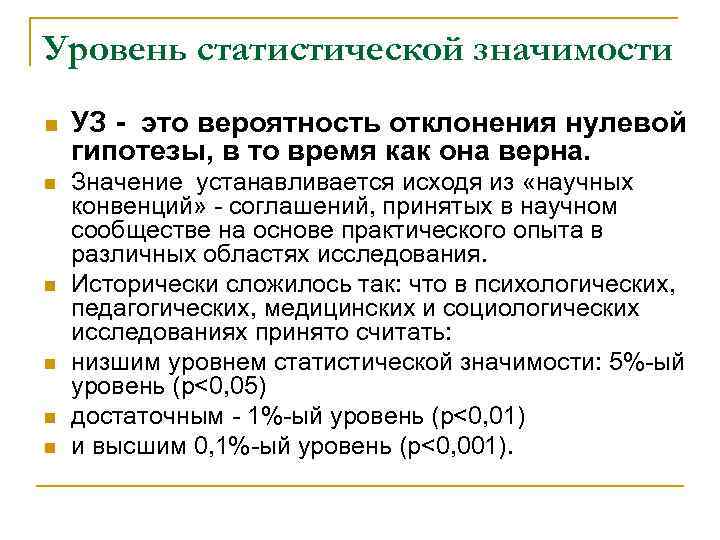 Уровень статистической значимости

• УЗ - это вероятность отклонения нулевой гипотезы, в то время как она верна.
• Значение устанавливается исходя из «научных конвенций» - соглашений, принятых в научном сообществе на основе практического опыта в различных областях исследования.
• Исторически сложилось так: что в психологических, педагогических, медицинских и социологических исследованиях принято считать:
• низшим уровнем статистической значимости: 5%-ый уровень (p<0,05)
• достаточным - 1%-ый уровень (p<0,01)
• и высшим 0,1%-ый уровень (p<0,001).